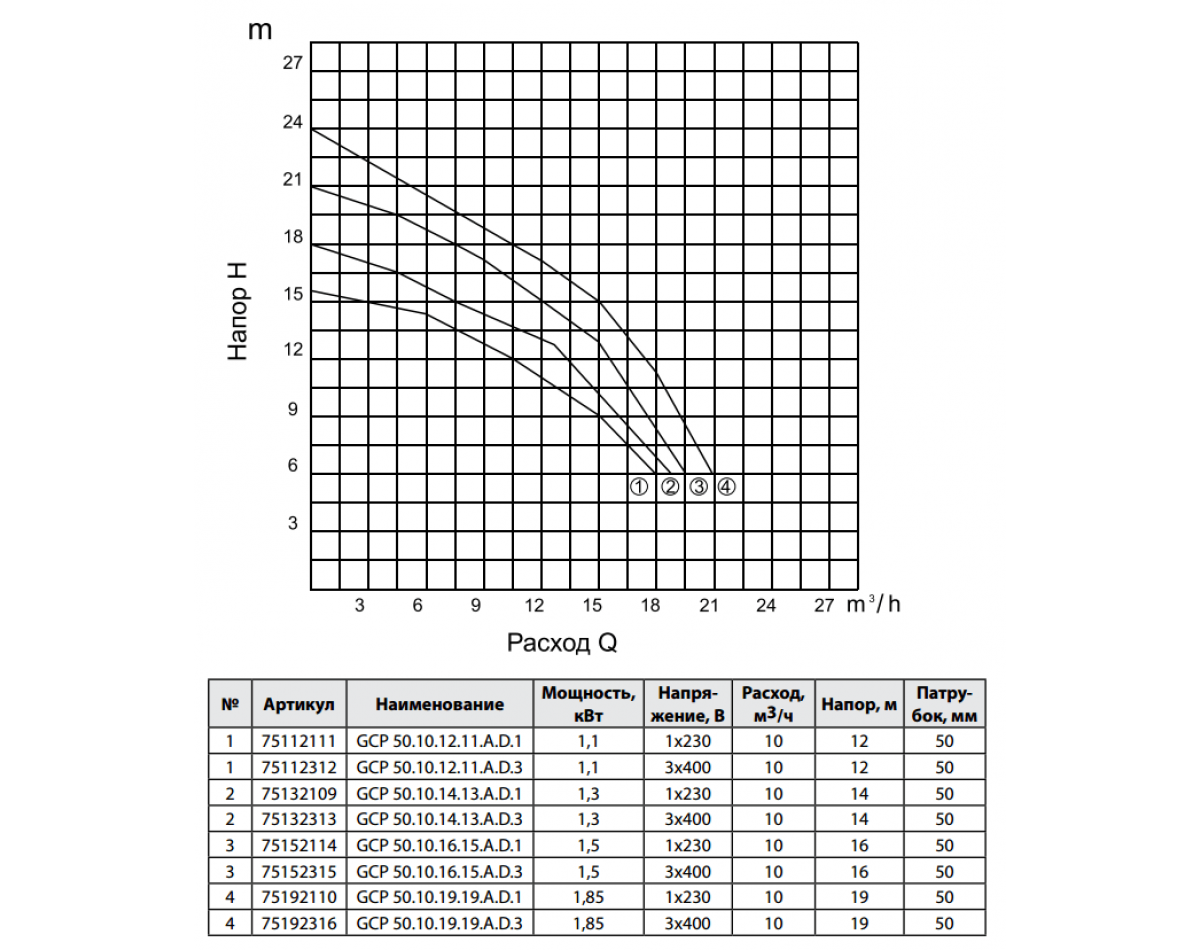 m

27
24
21
18
15
12
9
6
3

Напор H

① ② ③ ④

3 6 9 12 15 18 21 24 27 $m^3/h$

Расход Q

| № | Артикул | Наименование | Мощность, кВт | Напряжение, В | Расход, $м^3/ч$ | Напор, м | Патрубок, мм |
|---|---|---|---|---|---|---|---|
| 1 | 75112111 | GCP 50.10.12.11.A.D.1 | 1,1 | 1x230 | 10 | 12 | 50 |
| 1 | 75112312 | GCP 50.10.12.11.A.D.3 | 1,1 | 3x400 | 10 | 12 | 50 |
| 2 | 75132109 | GCP 50.10.14.13.A.D.1 | 1,3 | 1x230 | 10 | 14 | 50 |
| 2 | 75132313 | GCP 50.10.14.13.A.D.3 | 1,3 | 3x400 | 10 | 14 | 50 |
| 3 | 75152114 | GCP 50.10.16.15.A.D.1 | 1,5 | 1x230 | 10 | 16 | 50 |
| 3 | 75152315 | GCP 50.10.16.15.A.D.3 | 1,5 | 3x400 | 10 | 16 | 50 |
| 4 | 75192110 | GCP 50.10.19.19.A.D.1 | 1,85 | 1x230 | 10 | 19 | 50 |
| 4 | 75192316 | GCP 50.10.19.19.A.D.3 | 1,85 | 3x400 | 10 | 19 | 50 |